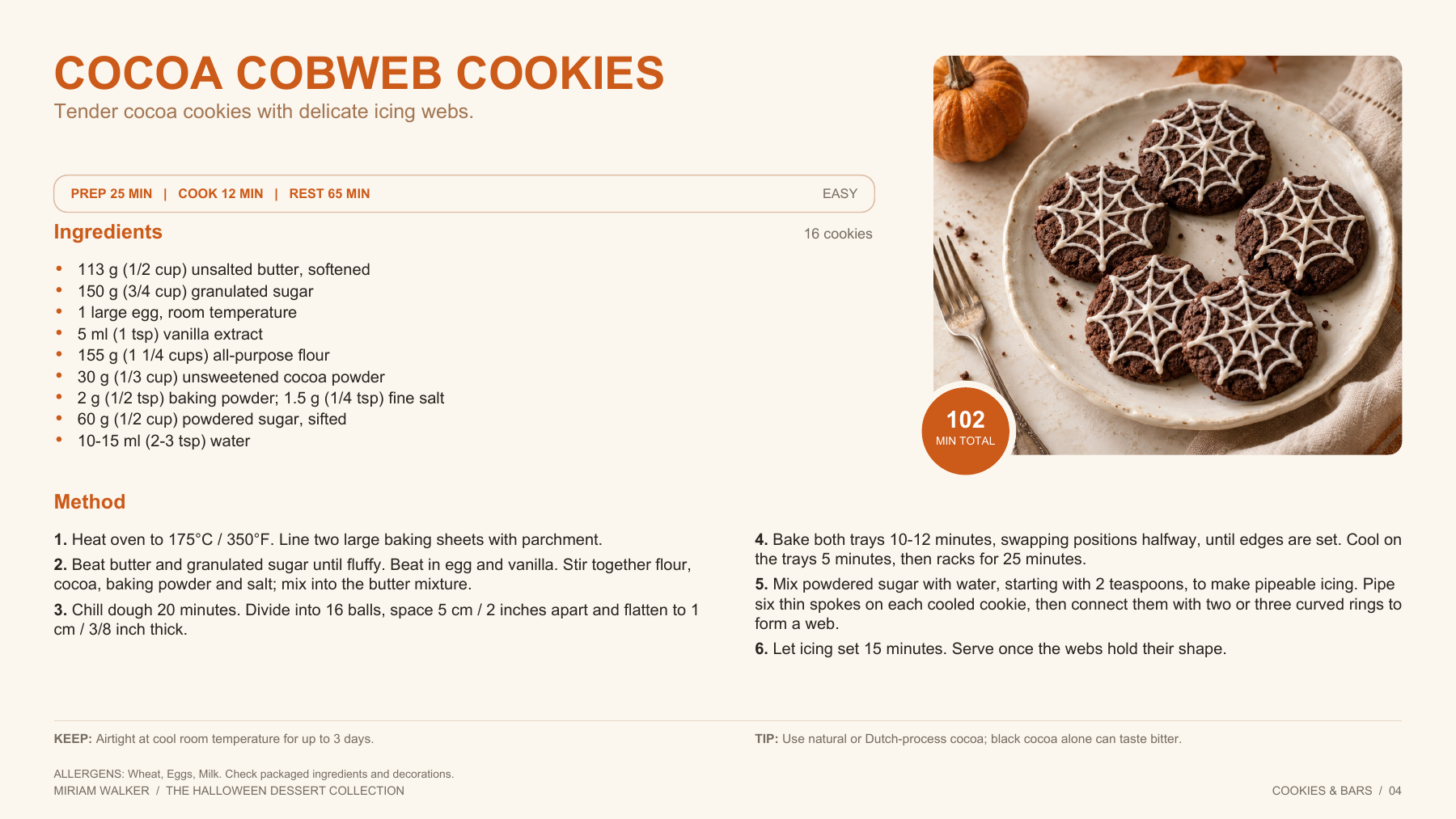 COCOA COBWEB COOKIES

Tender cocoa cookies with delicate icing webs.

PREP 25 MIN | COOK 12 MIN | REST 65 MIN

EASY

Ingredients

16 cookies

• 113 g (1/2 cup) unsalted butter, softened
• 150 g (3/4 cup) granulated sugar
• 1 large egg, room temperature
• 5 ml (1 tsp) vanilla extract
• 155 g (1 1/4 cups) all-purpose flour
• 30 g (1/3 cup) unsweetened cocoa powder
• 2 g (1/2 tsp) baking powder; 1.5 g (1/4 tsp) fine salt
• 60 g (1/2 cup) powdered sugar, sifted
• 10-15 ml (2-3 tsp) water

102
MIN TOTAL

Method

1. Heat oven to 175°C / 350°F. Line two large baking sheets with parchment.

2. Beat butter and granulated sugar until fluffy. Beat in egg and vanilla. Stir together flour, cocoa, baking powder and salt; mix into the butter mixture.

3. Chill dough 20 minutes. Divide into 16 balls, space 5 cm / 2 inches apart and flatten to 1 cm / 3/8 inch thick.

4. Bake both trays 10-12 minutes, swapping positions halfway, until edges are set. Cool on the trays 5 minutes, then racks for 25 minutes.

5. Mix powdered sugar with water, starting with 2 teaspoons, to make pipeable icing. Pipe six thin spokes on each cooled cookie, then connect them with two or three curved rings to form a web.

6. Let icing set 15 minutes. Serve once the webs hold their shape.

KEEP: Airtight at cool room temperature for up to 3 days.

TIP: Use natural or Dutch-process cocoa; black cocoa alone can taste bitter.

ALLERGENS: Wheat, Eggs, Milk. Check packaged ingredients and decorations.
MIRIAM WALKER / THE HALLOWEEN DESSERT COLLECTION

COOKIES & BARS / 04